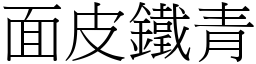 面皮鐵青